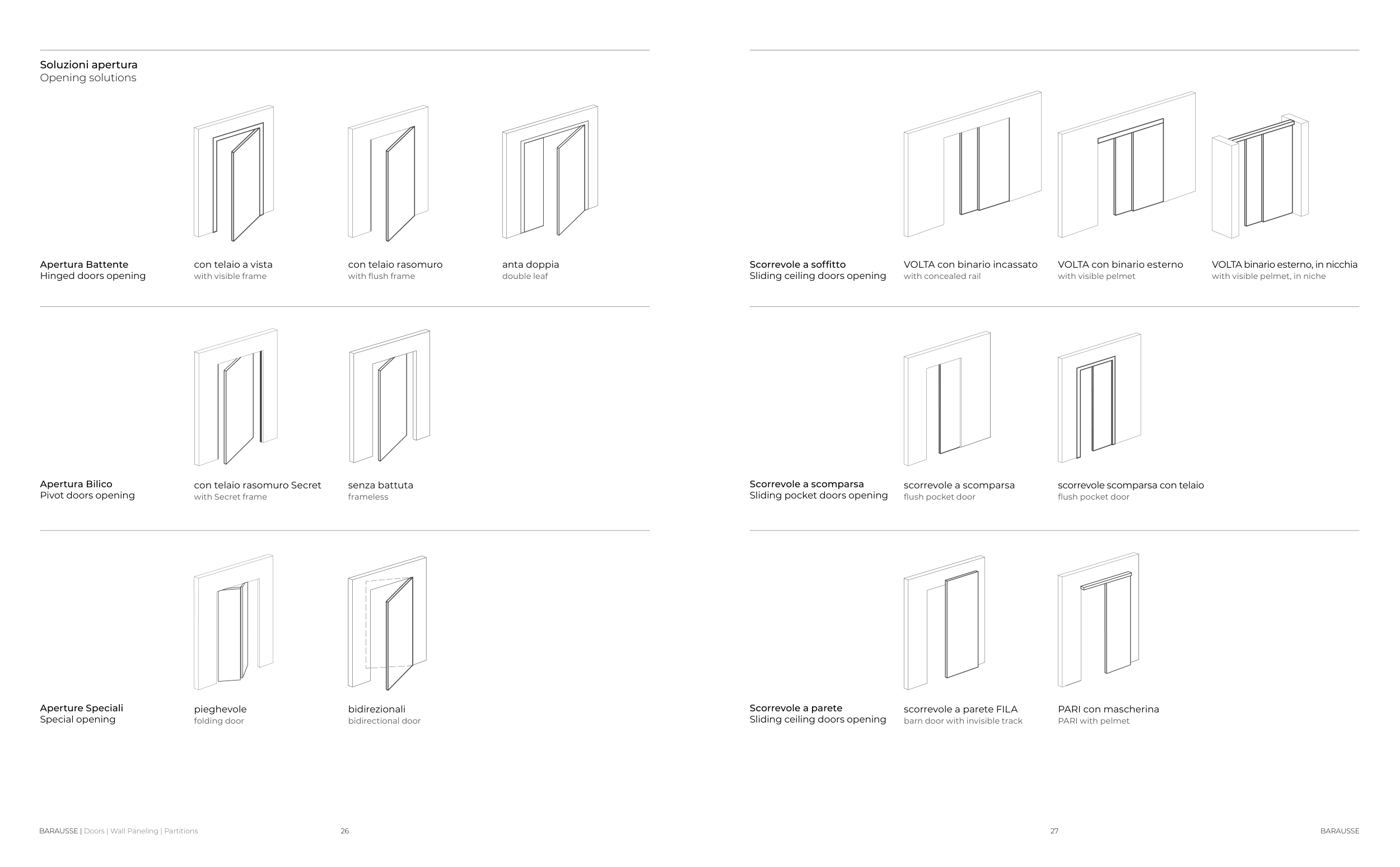 Soluzioni apertura
Opening solutions

Apertura Battente
Hinged doors opening

con telaio a vista
with visible frame

con telaio rasomuro
with flush frame

anta doppia
double leaf

Apertura Bilico
Pivot doors opening

con telaio rasomuro Secret
with Secret frame

senza battuta
frameless

Aperture Speciali
Special opening

pieghevole
folding door

bidirezionali
bidirectional door

BARAUSSE | Doors | Wall Paneling | Partitions 26

Scorrevole a soffitto
Sliding ceiling doors opening

VOLTA con binario incassato
with concealed rail

VOLTA con binario esterno
with visible pelmet

VOLTA binario esterno, in nicchia
with visible pelmet, in niche

Scorrevole a scomparsa
Sliding pocket doors opening

scorrevole a scomparsa
flush pocket door

scorrevole scomparsa con telaio
flush pocket door

Scorrevole a parete
Sliding ceiling doors opening

scorrevole a parete FILA
barn door with invisible track

PARI con mascherina
PARI with pelmet

27 BARAUSSE